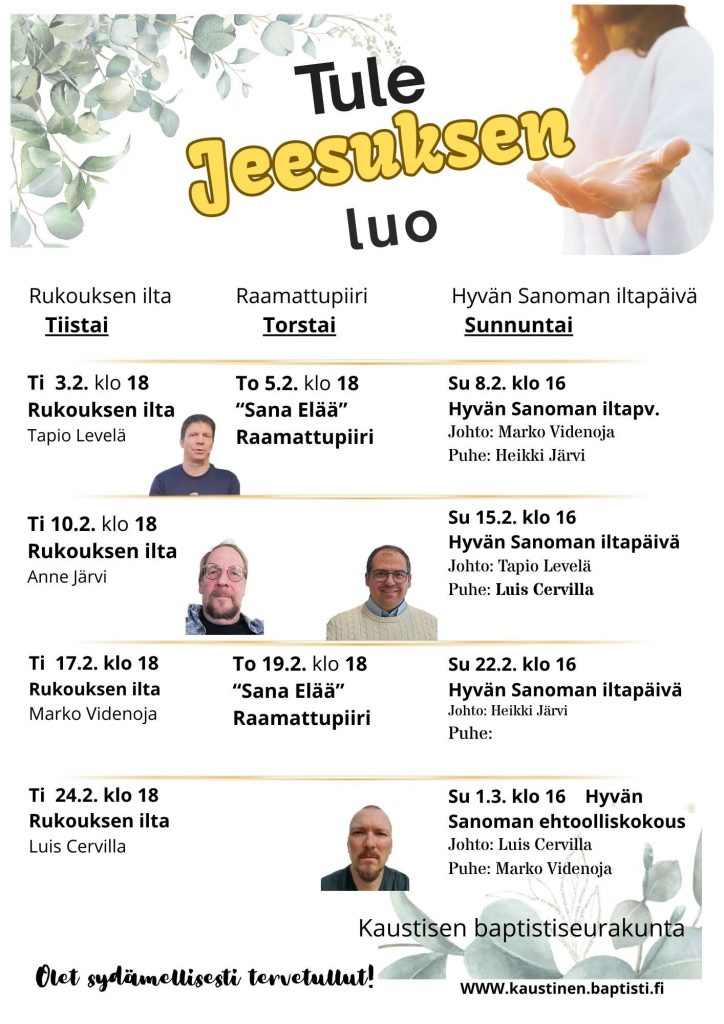 Tule
Jeesuksen
luo

Rukouksen ilta
Tiistai

Ti 3.2. klo 18
Rukouksen ilta
Tapio Levelä

Ti 10.2. klo 18
Rukouksen ilta
Anne Järvi

Ti 17.2. klo 18
Rukouksen ilta
Marko Videnoja

Ti 24.2. klo 18
Rukouksen ilta
Luis Cervilla

Raamattupiiri
Torstai

To 5.2. klo 18
"Sana Elää"
Raamattupiiri

To 19.2. klo 18
"Sana Elää"
Raamattupiiri

Hyvän Sanoman iltapäivä
Sunnuntai

Su 8.2. klo 16
Hyvän Sanoman iltapv.
Johto: Marko Videnoja
Puhe: Heikki Järvi

Su 15.2. klo 16
Hyvän Sanoman iltapäivä
Johto: Tapio Levelä
Puhe: Luis Cervilla

Su 22.2. klo 16
Hyvän Sanoman iltapäivä
Johto: Heikki Järvi
Puhe:

Su 1.3. klo 16 Hyvän Sanoman ehtoolliskokous
Johto: Luis Cervilla
Puhe: Marko Videnoja

Kaustisen baptistiseurakunta

Olet sydämellisesti tervetullut!

WWW.kaustinen.baptisti.fi